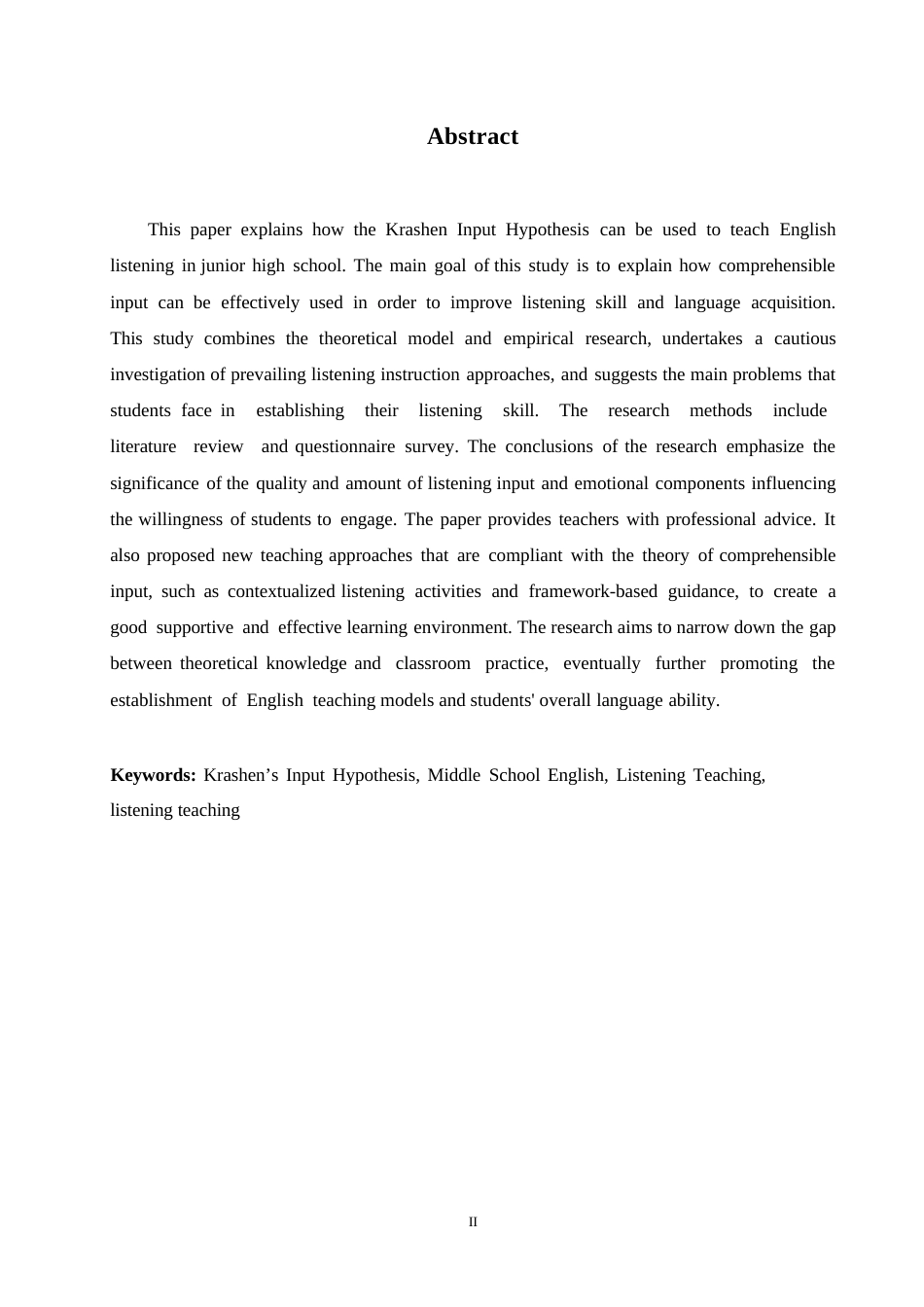 Abstract

This paper explains how the Krashen Input Hypothesis can be used to teach English listening in junior high school. The main goal of this study is to explain how comprehensible input can be effectively used in order to improve listening skill and language acquisition. This study combines the theoretical model and empirical research, undertakes a cautious investigation of prevailing listening instruction approaches, and suggests the main problems that students face in establishing their listening skill. The research methods include literature review and questionnaire survey. The conclusions of the research emphasize the significance of the quality and amount of listening input and emotional components influencing the willingness of students to engage. The paper provides teachers with professional advice. It also proposed new teaching approaches that are compliant with the theory of comprehensible input, such as contextualized listening activities and framework-based guidance, to create a good supportive and effective learning environment. The research aims to narrow down the gap between theoretical knowledge and classroom practice, eventually further promoting the establishment of English teaching models and students' overall language ability.

Keywords: Krashen’s Input Hypothesis, Middle School English, Listening Teaching, listening teaching

II